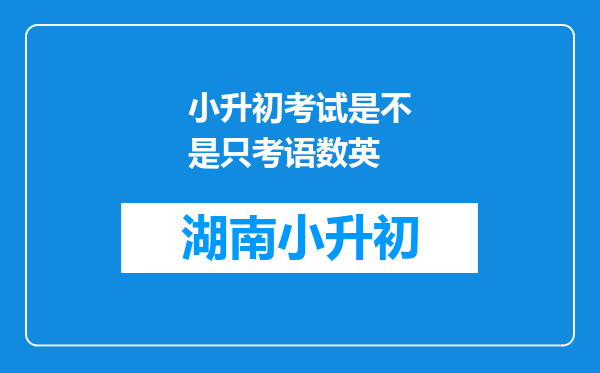 小升初考试是不是只考语数英

湖南小升初